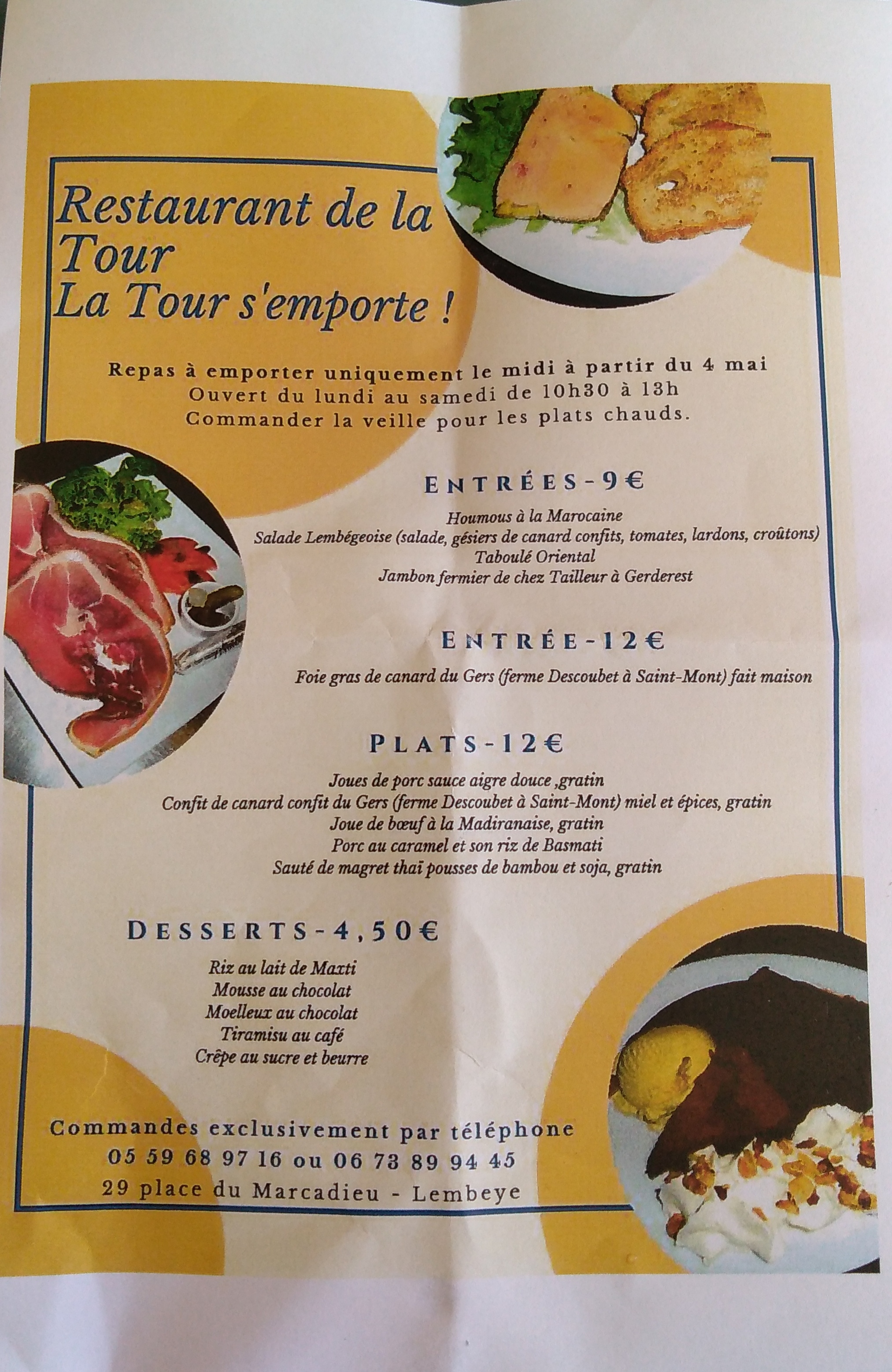 Restaurant de la Tour
La Tour s'emporte !

Repas à emporter uniquement le midi à partir du 4 mai
Ouvert du lundi au samedi de 10h30 à 13h
Commander la veille pour les plats chauds.

ENTRÉES-9€

Houmous à la Marocaine
Salade Lembégeoise (salade, gésiers de canard confits, tomates, lardons, croûtons)
Taboulé Oriental
Jambon fermier de chez Tailleur à Gerderest

ENTRÉE-12€

Foie gras de canard du Gers (ferme Descoubet à Saint-Mont) fait maison

PLATS-12€

Joues de porc sauce aigre douce ,gratin
Confit de canard confit du Gers (ferme Descoubet à Saint-Mont) miel et épices, gratin
Joue de bœuf à la Madiranaise, gratin
Porc au caramel et son riz de Basmati
Sauté de magret thaï pousses de bambou et soja, gratin

DESSERTS-4,50€

Riz au lait de Maxti
Mousse au chocolat
Moelleux au chocolat
Tiramisu au café
Crêpe au sucre et beurre

Commandes exclusivement par téléphone
05 59 68 97 16 ou 06 73 89 94 45
29 place du Marcadieu - Lembeye